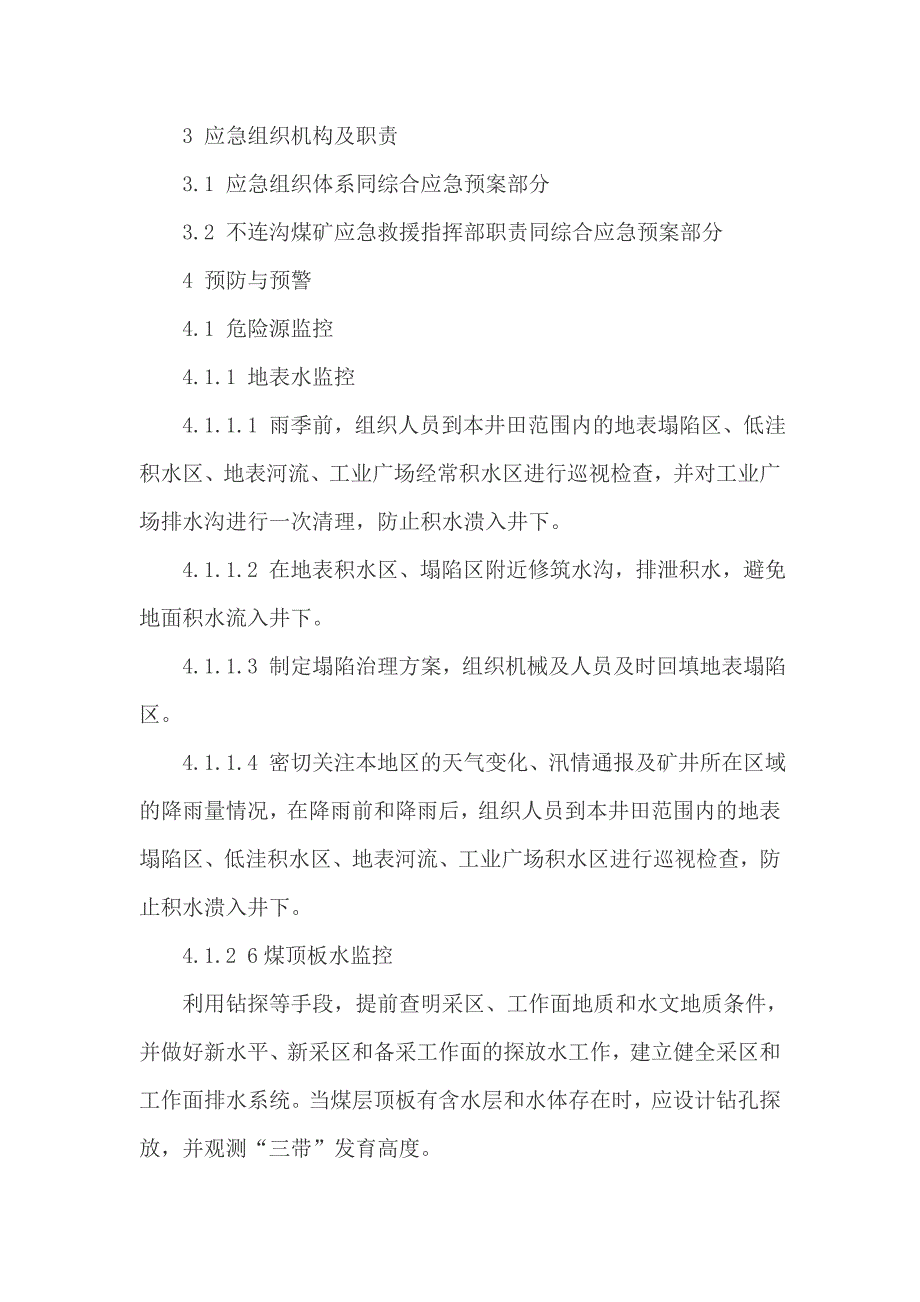 3 应急组织机构及职责

3.1 应急组织体系同综合应急预案部分

3.2 不连沟煤矿应急救援指挥部职责同综合应急预案部分

4 预防与预警

4.1 危险源监控

4.1.1 地表水监控

4.1.1.1 雨季前，组织人员到本井田范围内的地表塌陷区、低洼积水区、地表河流、工业广场经常积水区进行巡视检查，并对工业广场排水沟进行一次清理，防止积水溃入井下。

4.1.1.2 在地表积水区、塌陷区附近修筑水沟，排泄积水，避免地面积水流入井下。

4.1.1.3 制定塌陷治理方案，组织机械及人员及时回填地表塌陷区。

4.1.1.4 密切关注本地区的天气变化、汛情通报及矿井所在区域的降雨量情况，在降雨前和降雨后，组织人员到本井田范围内的地表塌陷区、低洼积水区、地表河流、工业广场积水区进行巡视检查，防止积水溃入井下。

4.1.2 6煤顶板水监控

利用钻探等手段，提前查明采区、工作面地质和水文地质条件，并做好新水平、新采区和备采工作面的探放水工作，建立健全采区和工作面排水系统。当煤层顶板有含水层和水体存在时，应设计钻孔探放，并观测“三带”发育高度。